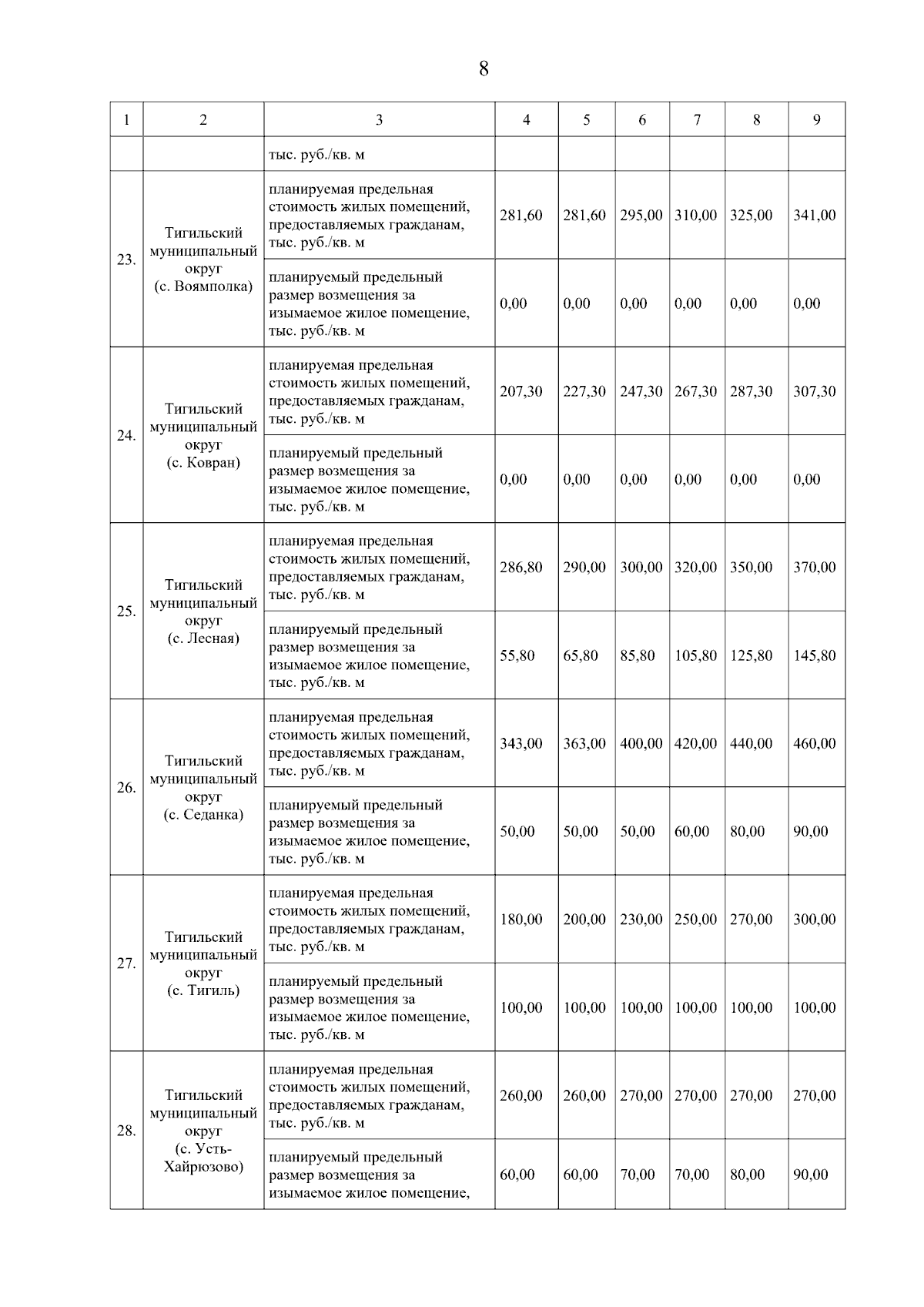 8

| 1 | 2 | 3 | 4 | 5 | 6 | 7 | 8 | 9 |
|---|---|---|---|---|---|---|---|---|
| | | тыс. руб./кв. м | | | | | | |
| 23. | Тигильский муниципальный округ (с. Воямполка) | планируемая предельная стоимость жилых помещений, предоставляемых гражданам, тыс. руб./кв. м | 281,60 | 281,60 | 295,00 | 310,00 | 325,00 | 341,00 |
| | | планируемый предельный размер возмещения за изымаемое жилое помещение, тыс. руб./кв. м | 0,00 | 0,00 | 0,00 | 0,00 | 0,00 | 0,00 |
| 24. | Тигильский муниципальный округ (с. Ковран) | планируемая предельная стоимость жилых помещений, предоставляемых гражданам, тыс. руб./кв. м | 207,30 | 227,30 | 247,30 | 267,30 | 287,30 | 307,30 |
| | | планируемый предельный размер возмещения за изымаемое жилое помещение, тыс. руб./кв. м | 0,00 | 0,00 | 0,00 | 0,00 | 0,00 | 0,00 |
| 25. | Тигильский муниципальный округ (с. Лесная) | планируемая предельная стоимость жилых помещений, предоставляемых гражданам, тыс. руб./кв. м | 286,80 | 290,00 | 300,00 | 320,00 | 350,00 | 370,00 |
| | | планируемый предельный размер возмещения за изымаемое жилое помещение, тыс. руб./кв. м | 55,80 | 65,80 | 85,80 | 105,80 | 125,80 | 145,80 |
| 26. | Тигильский муниципальный округ (с. Седанка) | планируемая предельная стоимость жилых помещений, предоставляемых гражданам, тыс. руб./кв. м | 343,00 | 363,00 | 400,00 | 420,00 | 440,00 | 460,00 |
| | | планируемый предельный размер возмещения за изымаемое жилое помещение, тыс. руб./кв. м | 50,00 | 50,00 | 50,00 | 60,00 | 80,00 | 90,00 |
| 27. | Тигильский муниципальный округ (с. Тигиль) | планируемая предельная стоимость жилых помещений, предоставляемых гражданам, тыс. руб./кв. м | 180,00 | 200,00 | 230,00 | 250,00 | 270,00 | 300,00 |
| | | планируемый предельный размер возмещения за изымаемое жилое помещение, тыс. руб./кв. м | 100,00 | 100,00 | 100,00 | 100,00 | 100,00 | 100,00 |
| 28. | Тигильский муниципальный округ (с. Усть-Хайрюзово) | планируемая предельная стоимость жилых помещений, предоставляемых гражданам, тыс. руб./кв. м | 260,00 | 260,00 | 270,00 | 270,00 | 270,00 | 270,00 |
| | | планируемый предельный размер возмещения за изымаемое жилое помещение, | 60,00 | 60,00 | 70,00 | 70,00 | 80,00 | 90,00 |